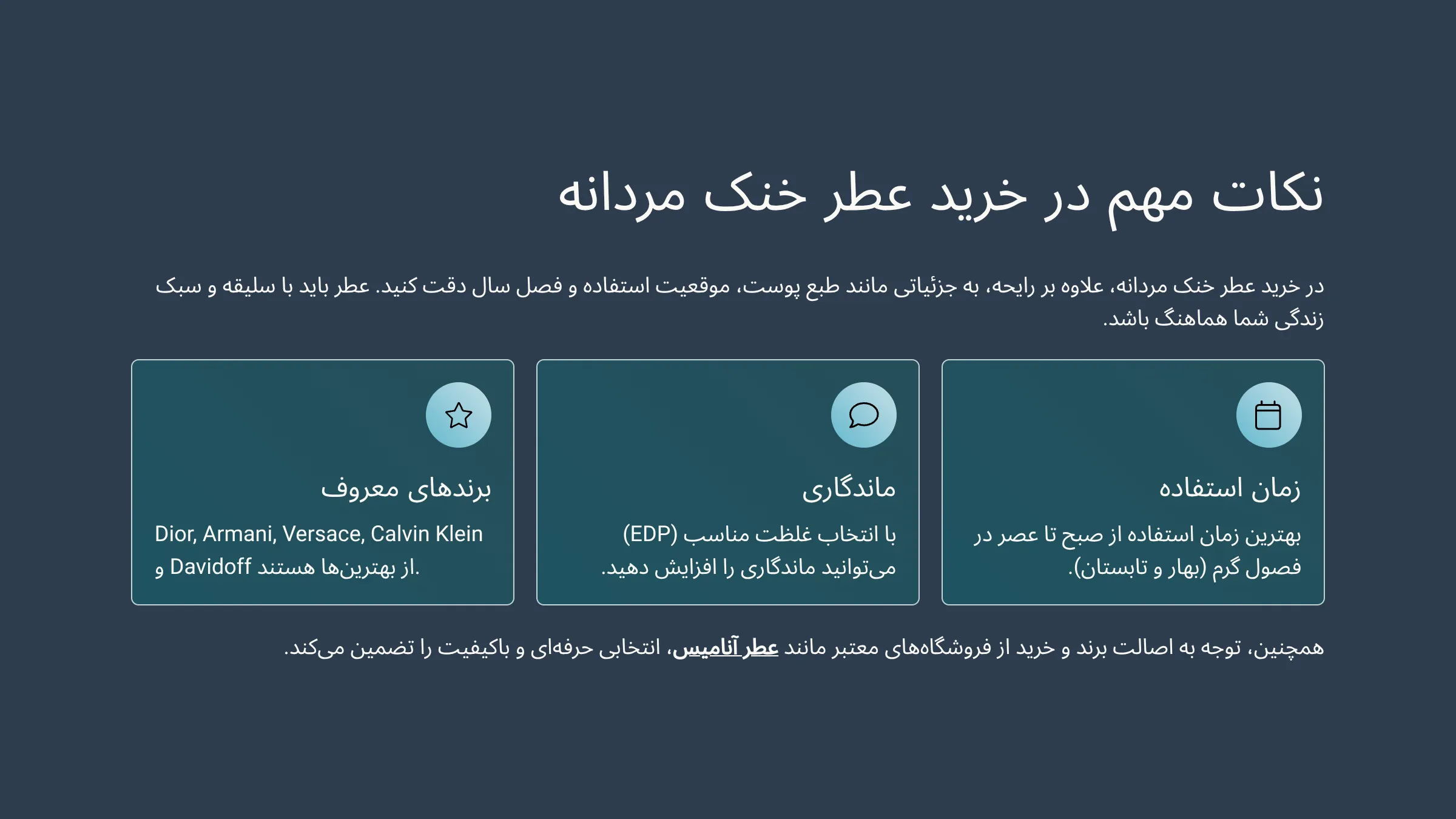 نکات مهم در خرید عطر خنک مردانه

در خرید عطر خنک مردانه، علاوه بر رایحه، به جزئیاتی مانند طبع پوست، موقعیت استفاده و فصل سال دقت کنید. عطر باید با سلیقه و سبک زندگی شما هماهنگ باشد.

زمان استفاده

بهترین زمان استفاده از صبح تا عصر در فصول گرم (بهار و تابستان).

ماندگاری

با انتخاب غلظت مناسب (EDP) می‌توانید ماندگاری را افزایش دهید.

برندهای معروف

Dior, Armani, Versace, Calvin Klein و Davidoff از بهترین‌ها هستند.

همچنین، توجه به اصالت برند و خرید از فروشگاه‌های معتبر مانند عطر آنامیس، انتخابی حرفه‌ای و باکیفیت را تضمین می‌کند.